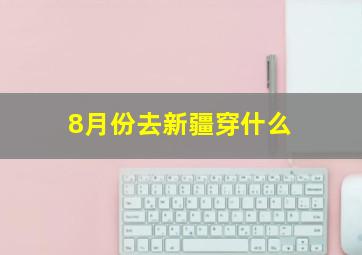 8月份去新疆穿什么